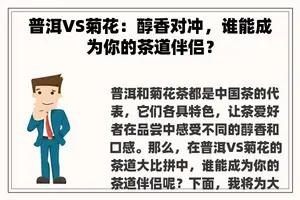 普洱VS菊花：醇香对冲，谁能成为你的茶道伴侣？

普洱和菊花茶都是中国茶的代表，它们各具特色，让茶爱好者在品尝中感受不同的醇香和口感。那么，在普洱VS菊花的茶道大比拼中，谁能成为你的茶道伴侣呢？下面，我将为大